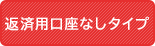 返済用口座なしタイプ